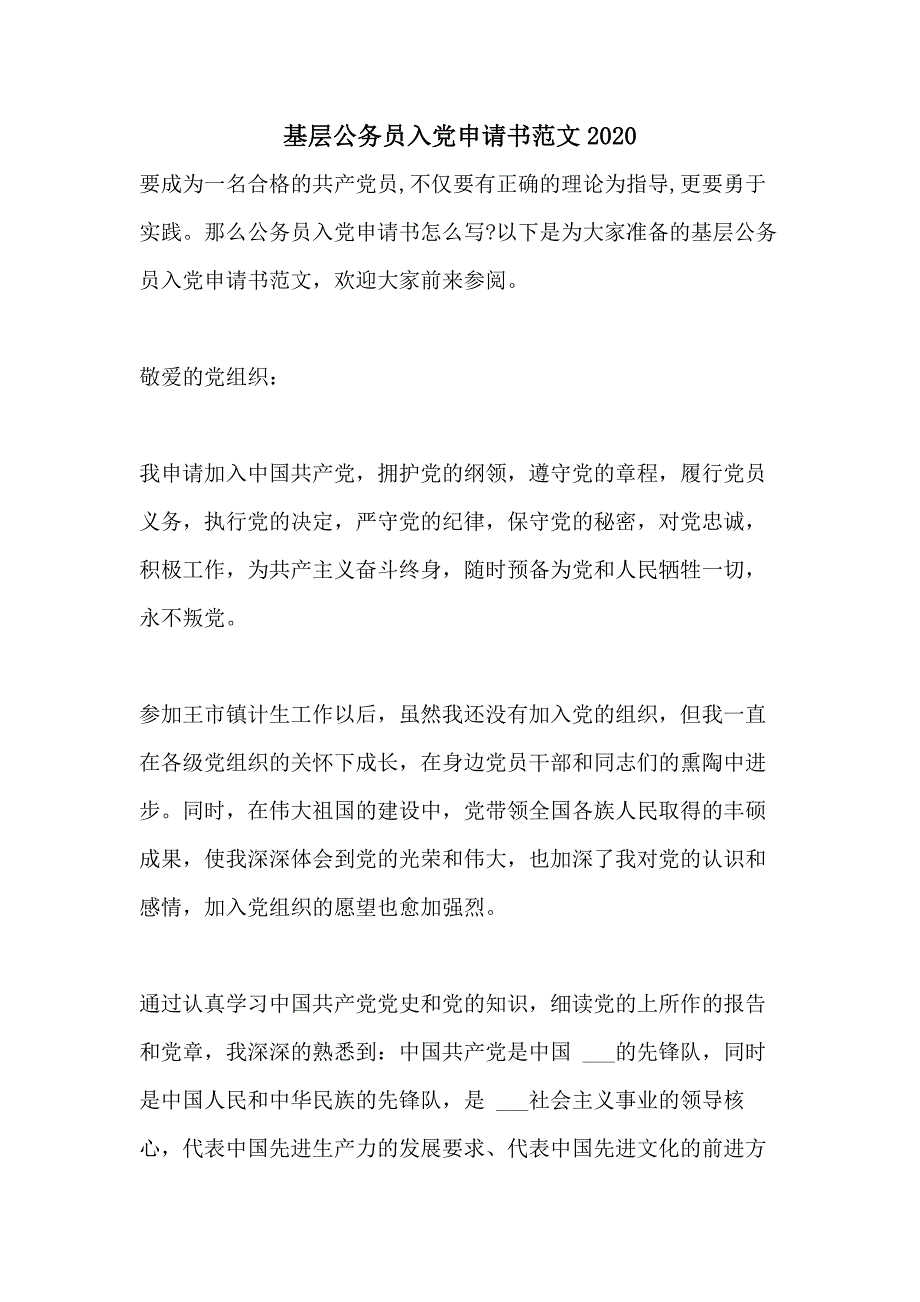 基层公务员入党申请书范文2020

要成为一名合格的共产党员,不仅要有正确的理论为指导,更要勇于实践。那么公务员入党申请书怎么写?以下是为大家准备的基层公务员入党申请书范文，欢迎大家前来参阅。

敬爱的党组织：

我申请加入中国共产党，拥护党的纲领，遵守党的章程，履行党员义务，执行党的决定，严守党的纪律，保守党的秘密，对党忠诚，积极工作，为共产主义奋斗终身，随时预备为党和人民牺牲一切，永不叛党。

参加王市镇计生工作以后，虽然我还没有加入党的组织，但我一直在各级党组织的关怀下成长，在身边党员干部和同志们的熏陶中进步。同时，在伟大祖国的建设中，党带领全国各族人民取得的丰硕成果，使我深深体会到党的光荣和伟大，也加深了我对党的认识和感情，加入党组织的愿望也愈加强烈。

通过认真学习中国共产党党史和党的知识，细读党的上所作的报告和党章，我深深的熟悉到：中国共产党是中国 ___的先锋队，同时是中国人民和中华民族的先锋队，是 ___社会主义事业的领导核心，代表中国先进生产力的发展要求、代表中国先进文化的前进方